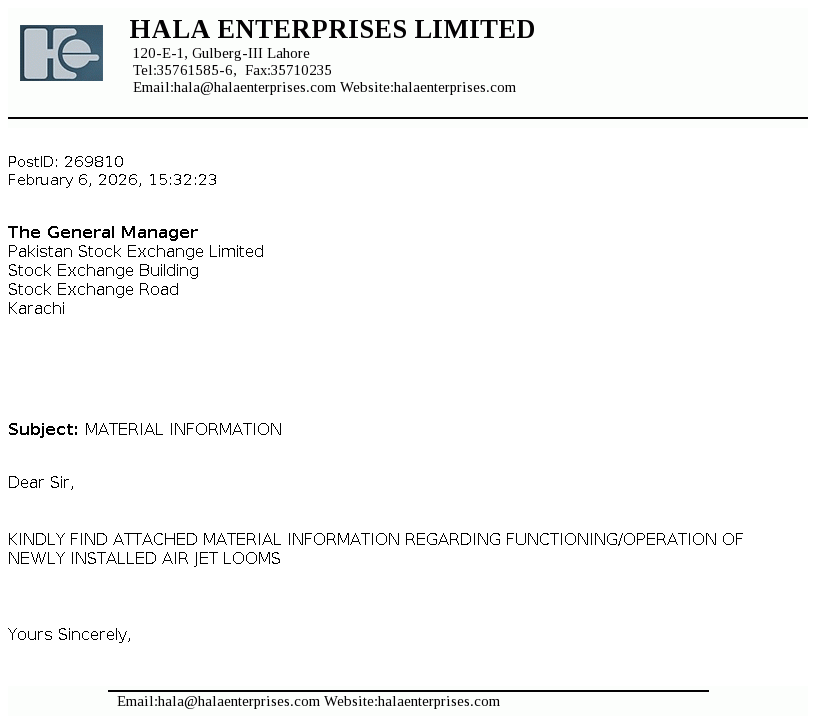 HALA ENTERPRISES LIMITED
120-E-1, Gulberg-III Lahore
Tel:35761585-6, Fax:35710235
Email:hala@halaenterprises.com Website:halaenterprises.com

PostID: 269810
February 6, 2026, 15:32:23

The General Manager
Pakistan Stock Exchange Limited
Stock Exchange Building
Stock Exchange Road
Karachi

Subject: MATERIAL INFORMATION

Dear Sir,

KINDLY FIND ATTACHED MATERIAL INFORMATION REGARDING FUNCTIONING/OPERATION OF NEWLY INSTALLED AIR JET LOOMS

Yours Sincerely,

Email:hala@halaenterprises.com Website:halaenterprises.com